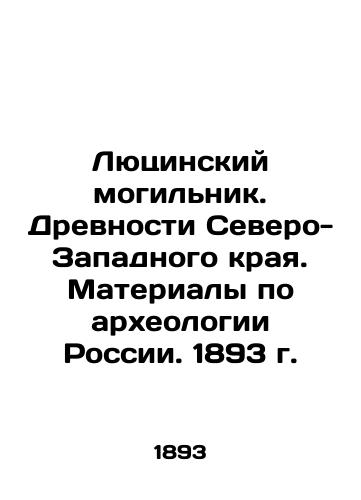 Люцинский могильник. Древности Северо-Западного края. Материалы по археологии России. 1893 г.

1893